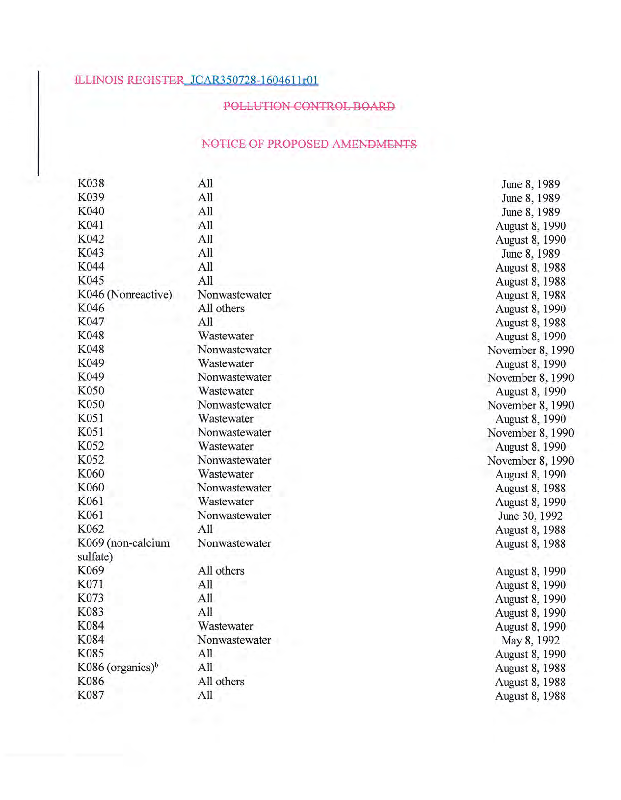 ILLINOIS REGISTER JCAR350728-1604611r01

POLLUTION CONTROL BOARD

NOTICE OF PROPOSED AMENDMENTS

| | | |
|---|---|---|
| K038 | All | June 8, 1989 |
| K039 | All | June 8, 1989 |
| K040 | All | June 8, 1989 |
| K041 | All | August 8, 1990 |
| K042 | All | August 8, 1990 |
| K043 | All | June 8, 1989 |
| K044 | All | August 8, 1988 |
| K045 | All | August 8, 1988 |
| K046 (Nonreactive) | Nonwastewater | August 8, 1988 |
| K046 | All others | August 8, 1990 |
| K047 | All | August 8, 1988 |
| K048 | Wastewater | August 8, 1990 |
| K048 | Nonwastewater | November 8, 1990 |
| K049 | Wastewater | August 8, 1990 |
| K049 | Nonwastewater | November 8, 1990 |
| K050 | Wastewater | August 8, 1990 |
| K050 | Nonwastewater | November 8, 1990 |
| K051 | Wastewater | August 8, 1990 |
| K051 | Nonwastewater | November 8, 1990 |
| K052 | Wastewater | August 8, 1990 |
| K052 | Nonwastewater | November 8, 1990 |
| K060 | Wastewater | August 8, 1990 |
| K060 | Nonwastewater | August 8, 1988 |
| K061 | Wastewater | August 8, 1990 |
| K061 | Nonwastewater | June 30, 1992 |
| K062 | All | August 8, 1988 |
| K069 (non-calcium sulfate) | Nonwastewater | August 8, 1988 |
| K069 | All others | August 8, 1990 |
| K071 | All | August 8, 1990 |
| K073 | All | August 8, 1990 |
| K083 | All | August 8, 1990 |
| K084 | Wastewater | August 8, 1990 |
| K084 | Nonwastewater | May 8, 1992 |
| K085 | All | August 8, 1990 |
| K086 (organics)$^b$ | All | August 8, 1988 |
| K086 | All others | August 8, 1988 |
| K087 | All | August 8, 1988 |